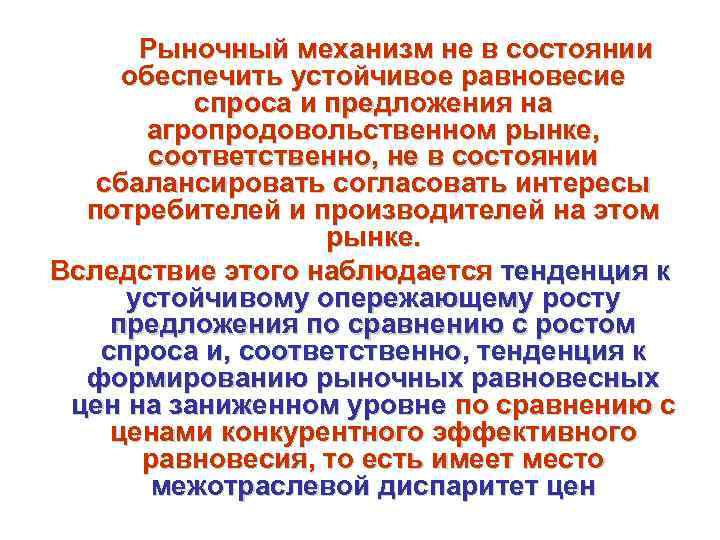 Рыночный механизм не в состоянии обеспечить устойчивое равновесие спроса и предложения на агропродовольственном рынке, соответственно, не в состоянии сбалансировать согласовать интересы потребителей и производителей на этом рынке.

Вследствие этого наблюдается тенденция к устойчивому опережающему росту предложения по сравнению с ростом спроса и, соответственно, тенденция к формированию рыночных равновесных цен на заниженном уровне по сравнению с ценами конкурентного эффективного равновесия, то есть имеет место межотраслевой диспаритет цен